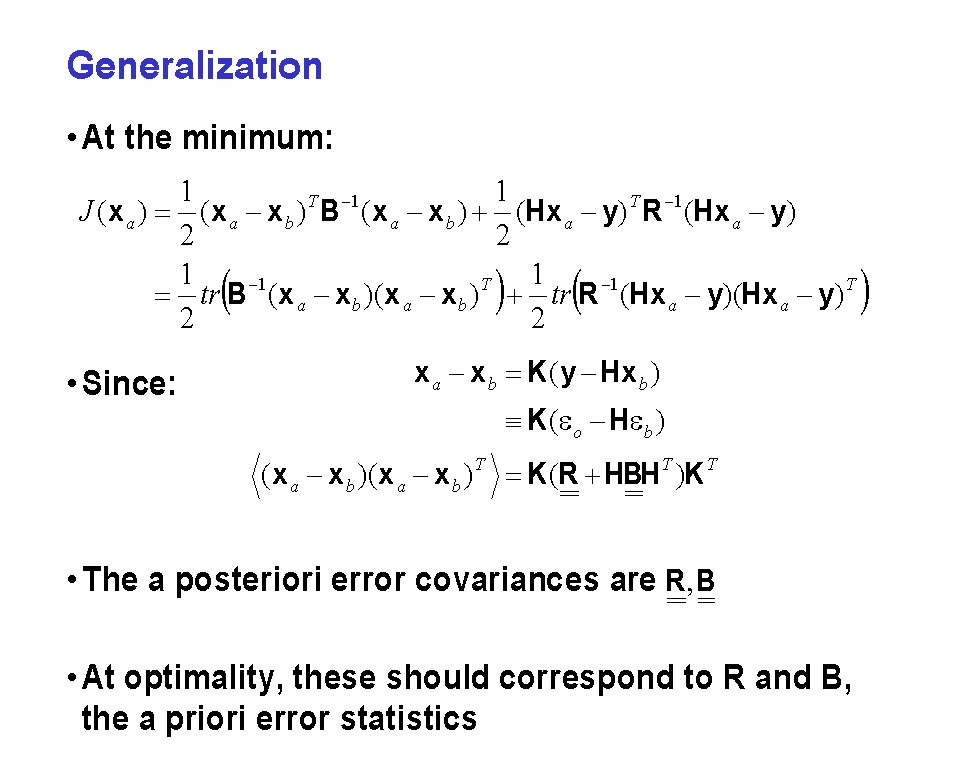 Generalization

• At the minimum:

$J(\mathbf{x}_a) = \frac{1}{2}(\mathbf{x}_a - \mathbf{x}_b)^T \mathbf{B}^{-1}(\mathbf{x}_a - \mathbf{x}_b) + \frac{1}{2}(\mathbf{H}\mathbf{x}_a - \mathbf{y})^T \mathbf{R}^{-1}(\mathbf{H}\mathbf{x}_a - \mathbf{y})$

$= \frac{1}{2} tr\left(\mathbf{B}^{-1}(\mathbf{x}_a - \mathbf{x}_b)(\mathbf{x}_a - \mathbf{x}_b)^T\right) + \frac{1}{2} tr\left(\mathbf{R}^{-1}(\mathbf{H}\mathbf{x}_a - \mathbf{y})(\mathbf{H}\mathbf{x}_a - \mathbf{y})^T\right)$

• Since:

$\mathbf{x}_a - \mathbf{x}_b = \mathbf{K}(\mathbf{y} - \mathbf{H}\mathbf{x}_b)$

$\equiv \mathbf{K}(\varepsilon_o - \mathbf{H}\varepsilon_b)$

$\left\langle (\mathbf{x}_a - \mathbf{x}_b)(\mathbf{x}_a - \mathbf{x}_b)^T \right\rangle = \mathbf{K}(\underline{\underline{\mathbf{R}}} + \mathbf{H}\underline{\underline{\mathbf{B}}}\mathbf{H}^T)\mathbf{K}^T$

• The a posteriori error covariances are $\underline{\underline{\mathbf{R}}}, \underline{\underline{\mathbf{B}}}$

• At optimality, these should correspond to R and B, the a priori error statistics